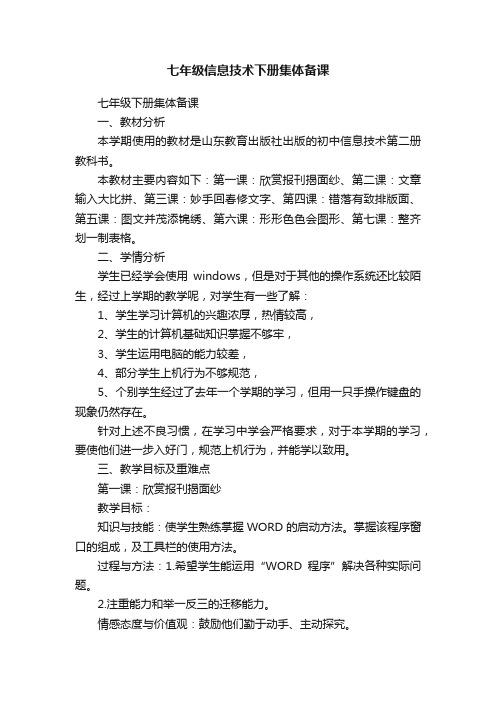 七年级信息技术下册集体备课

七年级下册集体备课

一、教材分析

本学期使用的教材是山东教育出版社出版的初中信息技术第二册教科书。

本教材主要内容如下：第一课：欣赏报刊揭面纱、第二课：文章输入大比拼、第三课：妙手回春修文字、第四课：错落有致排版面、第五课：图文并茂添锦绣、第六课：形形色色会图形、第七课：整齐划一制表格。

二、学情分析

学生已经学会使用 windows，但是对于其他的操作系统还比较陌生，经过上学期的教学呢，对学生有一些了解：

1、学生学习计算机的兴趣浓厚，热情较高，

2、学生的计算机基础知识掌握不够牢，

3、学生运用电脑的能力较差，

4、部分学生上机行为不够规范，

5、个别学生经过了去年一个学期的学习，但用一只手操作键盘的现象仍然存在。

针对上述不良习惯，在学习中学会严格要求，对于本学期的学习，要使他们进一步入好门，规范上机行为，并能学以致用。

三、教学目标及重难点

第一课：欣赏报刊揭面纱

教学目标：

知识与技能：使学生熟练掌握 WORD 的启动方法。掌握该程序窗口的组成，及工具栏的使用方法。

过程与方法：1.希望学生能运用“WORD 程序”解决各种实际问题。

2.注重能力和举一反三的迁移能力。

情感态度与价值观：鼓励他们勤于动手、主动探究。